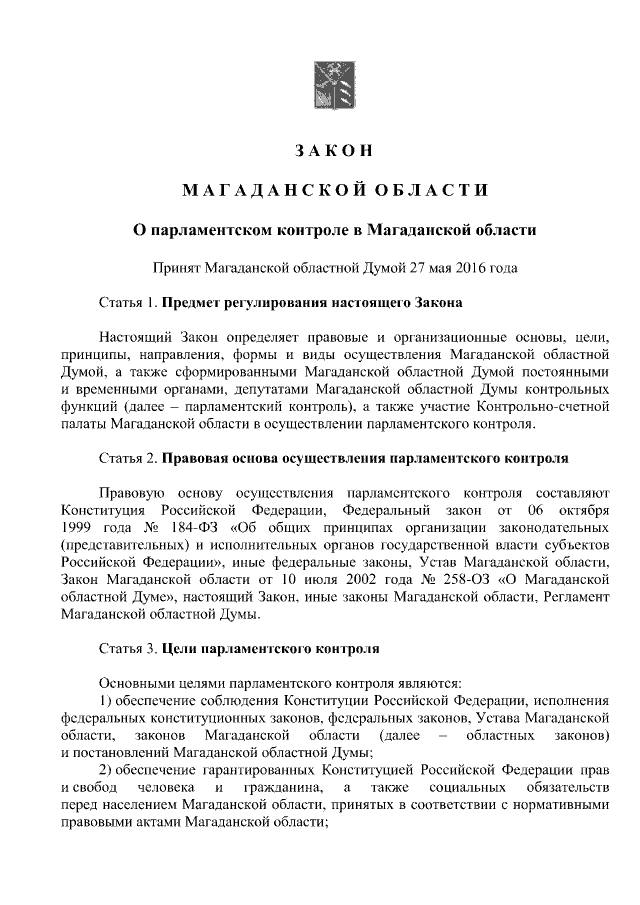 ЗАКОН

МАГАДАНСКОЙ ОБЛАСТИ

О парламентском контроле в Магаданской области

Принят Магаданской областной Думой 27 мая 2016 года

Статья 1. Предмет регулирования настоящего Закона

Настоящий Закон определяет правовые и организационные основы, цели, принципы, направления, формы и виды осуществления Магаданской областной Думой, а также сформированными Магаданской областной Думой постоянными и временными органами, депутатами Магаданской областной Думы контрольных функций (далее – парламентский контроль), а также участие Контрольно-счетной палаты Магаданской области в осуществлении парламентского контроля.

Статья 2. Правовая основа осуществления парламентского контроля

Правовую основу осуществления парламентского контроля составляют Конституция Российской Федерации, Федеральный закон от 06 октября 1999 года № 184-ФЗ «Об общих принципах организации законодательных (представительных) и исполнительных органов государственной власти субъектов Российской Федерации», иные федеральные законы, Устав Магаданской области, Закон Магаданской области от 10 июля 2002 года № 258-ОЗ «О Магаданской областной Думе», настоящий Закон, иные законы Магаданской области, Регламент Магаданской областной Думы.

Статья 3. Цели парламентского контроля

Основными целями парламентского контроля являются:
1) обеспечение соблюдения Конституции Российской Федерации, исполнения федеральных конституционных законов, федеральных законов, Устава Магаданской области, законов Магаданской области (далее – областных законов) и постановлений Магаданской областной Думы;
2) обеспечение гарантированных Конституцией Российской Федерации прав и свобод человека и гражданина, а также социальных обязательств перед населением Магаданской области, принятых в соответствии с нормативными правовыми актами Магаданской области;